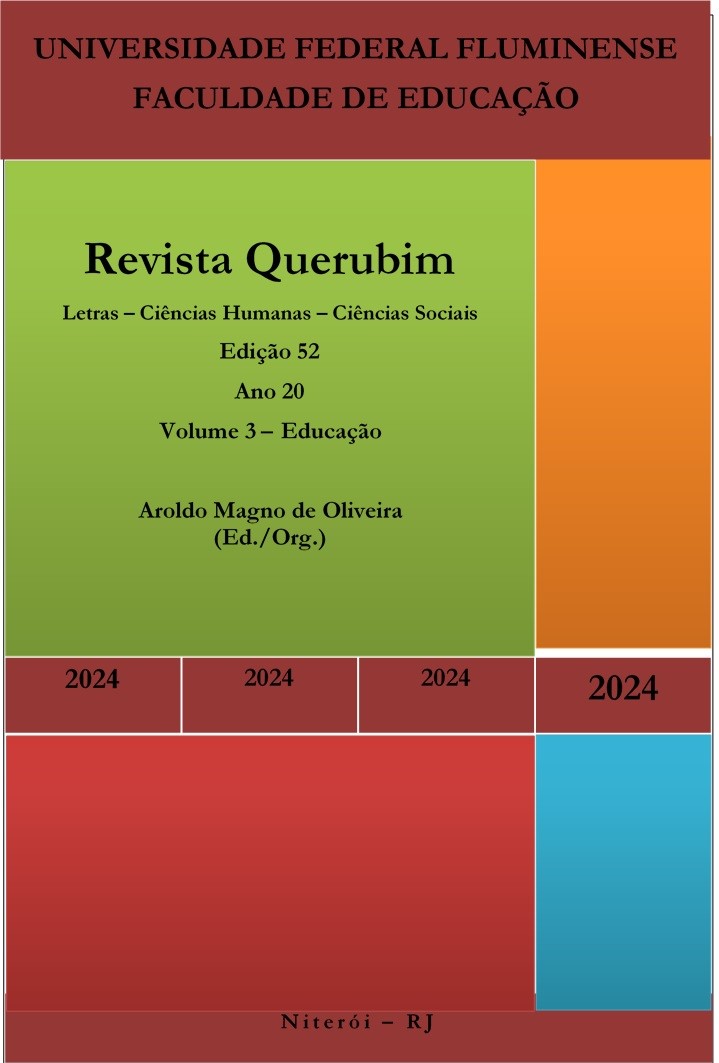 UNIVERSIDADE FEDERAL FLUMINENSE
FACULDADE DE EDUCAÇÃO

Revista Querubim

Letras – Ciências Humanas – Ciências Sociais

Edição 52

Ano 20

Volume 3 – Educação

Aroldo Magno de Oliveira
(Ed./Org.)

2024

2024

2024

2024

Niterói – RJ